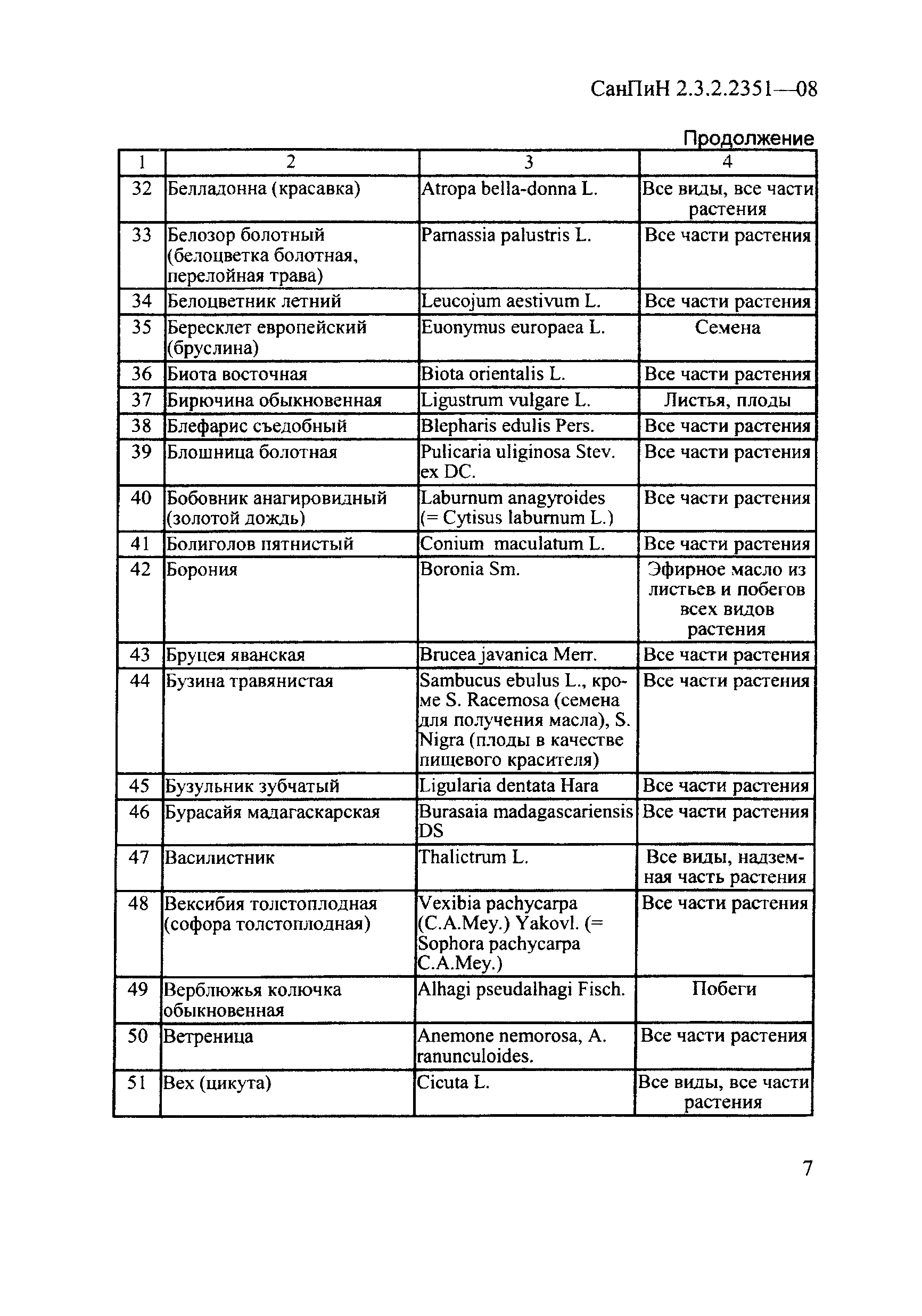 СанПиН 2.3.2.2351—08

Продолжение

| 1 | 2 | 3 | 4 |
|---|---|---|---|
| 32 | Белладонна (красавка) | Atropa bella-donna L. | Все виды, все части растения |
| 33 | Белозор болотный (белоцветка болотная, перелойная трава) | Parnassia palustris L. | Все части растения |
| 34 | Белоцветник летний | Leucojum aestivum L. | Все части растения |
| 35 | Бересклет европейский (бруслина) | Euonymus europaea L. | Семена |
| 36 | Биота восточная | Biota orientalis L. | Все части растения |
| 37 | Бирючина обыкновенная | Ligustrum vulgare L. | Листья, плоды |
| 38 | Блефарис съедобный | Blepharis edulis Pers. | Все части растения |
| 39 | Блошница болотная | Pulicaria uliginosa Stev. ex DC. | Все части растения |
| 40 | Бобовник анагировидный (золотой дождь) | Laburnum anagyroides (= Cytisus laburnum L.) | Все части растения |
| 41 | Болиголов пятнистый | Conium maculatum L. | Все части растения |
| 42 | Борония | Boronia Sm. | Эфирное масло из листьев и побегов всех видов растения |
| 43 | Бруцея яванская | Brucea javanica Merr. | Все части растения |
| 44 | Бузина травянистая | Sambucus ebulus L., кроме S. Racemosa (семена для получения масла), S. Nigra (плоды в качестве пищевого красителя) | Все части растения |
| 45 | Бузульник зубчатый | Ligularia dentata Hara | Все части растения |
| 46 | Бурасайя мадагаскарская | Burasaia madagascariensis DS | Все части растения |
| 47 | Василистник | Thalictrum L. | Все виды, надземная часть растения |
| 48 | Вексибия толстоплодная (софора толстоплодная) | Vexibia pachycarpa (C.A.Mey.) Yakovl. (= Sophora pachycarpa C.A.Mey.) | Все части растения |
| 49 | Верблюжья колючка обыкновенная | Alhagi pseudalhagi Fisch. | Побеги |
| 50 | Ветреница | Anemone nemorosa, A. ranunculoides. | Все части растения |
| 51 | Вех (цикута) | Cicuta L. | Все виды, все части растения |

7